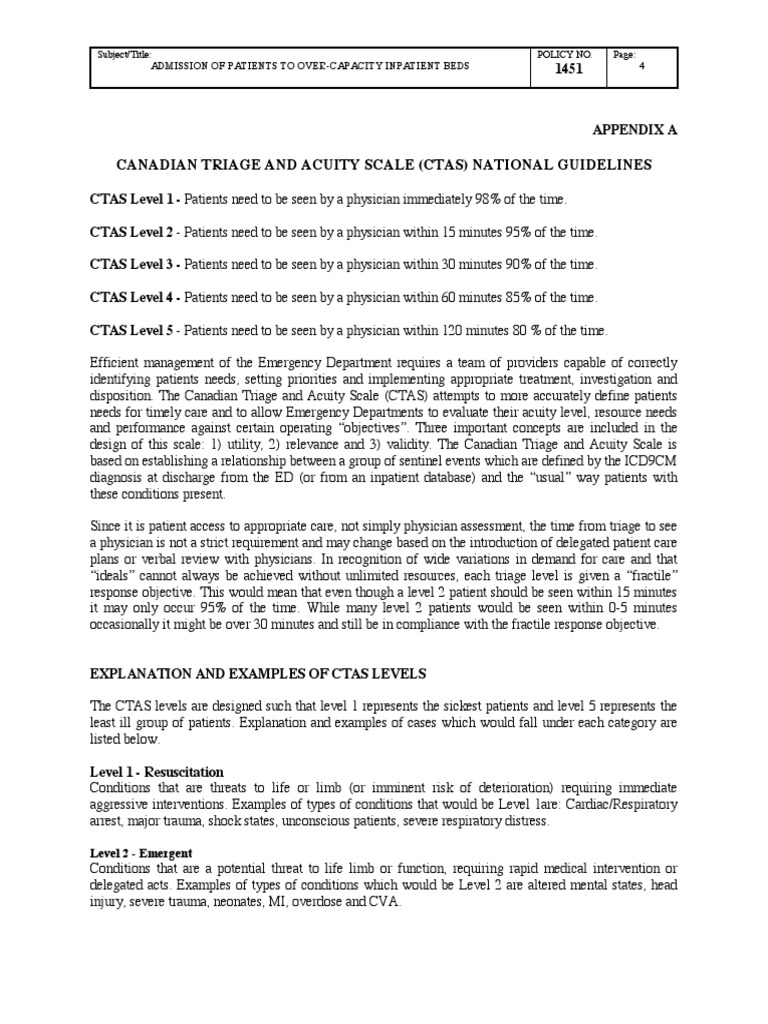 | Subject/Title: ADMISSION OF PATIENTS TO OVER-CAPACITY INPATIENT BEDS | POLICY NO. 1451 | Page: 4 |
|---|---|---|

APPENDIX A

CANADIAN TRIAGE AND ACUITY SCALE (CTAS) NATIONAL GUIDELINES

CTAS Level 1 - Patients need to be seen by a physician immediately 98% of the time.

CTAS Level 2 - Patients need to be seen by a physician within 15 minutes 95% of the time.

CTAS Level 3 - Patients need to be seen by a physician within 30 minutes 90% of the time.

CTAS Level 4 - Patients need to be seen by a physician within 60 minutes 85% of the time.

CTAS Level 5 - Patients need to be seen by a physician within 120 minutes 80 % of the time.

Efficient management of the Emergency Department requires a team of providers capable of correctly identifying patients needs, setting priorities and implementing appropriate treatment, investigation and disposition. The Canadian Triage and Acuity Scale (CTAS) attempts to more accurately define patients needs for timely care and to allow Emergency Departments to evaluate their acuity level, resource needs and performance against certain operating "objectives". Three important concepts are included in the design of this scale: 1) utility, 2) relevance and 3) validity. The Canadian Triage and Acuity Scale is based on establishing a relationship between a group of sentinel events which are defined by the ICD9CM diagnosis at discharge from the ED (or from an inpatient database) and the "usual" way patients with these conditions present.

Since it is patient access to appropriate care, not simply physician assessment, the time from triage to see a physician is not a strict requirement and may change based on the introduction of delegated patient care plans or verbal review with physicians. In recognition of wide variations in demand for care and that "ideals" cannot always be achieved without unlimited resources, each triage level is given a "fractile" response objective. This would mean that even though a level 2 patient should be seen within 15 minutes it may only occur 95% of the time. While many level 2 patients would be seen within 0-5 minutes occasionally it might be over 30 minutes and still be in compliance with the fractile response objective.

EXPLANATION AND EXAMPLES OF CTAS LEVELS

The CTAS levels are designed such that level 1 represents the sickest patients and level 5 represents the least ill group of patients. Explanation and examples of cases which would fall under each category are listed below.

Level 1 - Resuscitation
Conditions that are threats to life or limb (or imminent risk of deterioration) requiring immediate aggressive interventions. Examples of types of conditions that would be Level 1are: Cardiac/Respiratory arrest, major trauma, shock states, unconscious patients, severe respiratory distress.

Level 2 - Emergent
Conditions that are a potential threat to life limb or function, requiring rapid medical intervention or delegated acts. Examples of types of conditions which would be Level 2 are altered mental states, head injury, severe trauma, neonates, MI, overdose and CVA.